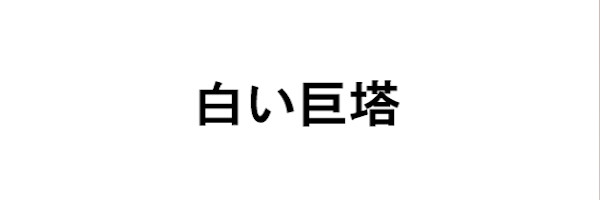 白い巨塔